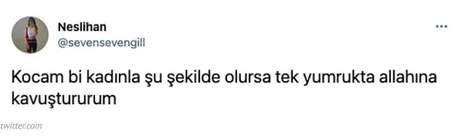 Neslihan
@sevensevengill

...

Kocam bi kadınla şu şekilde olursa tek yumrukta allahına kavuştururum

twitter.com